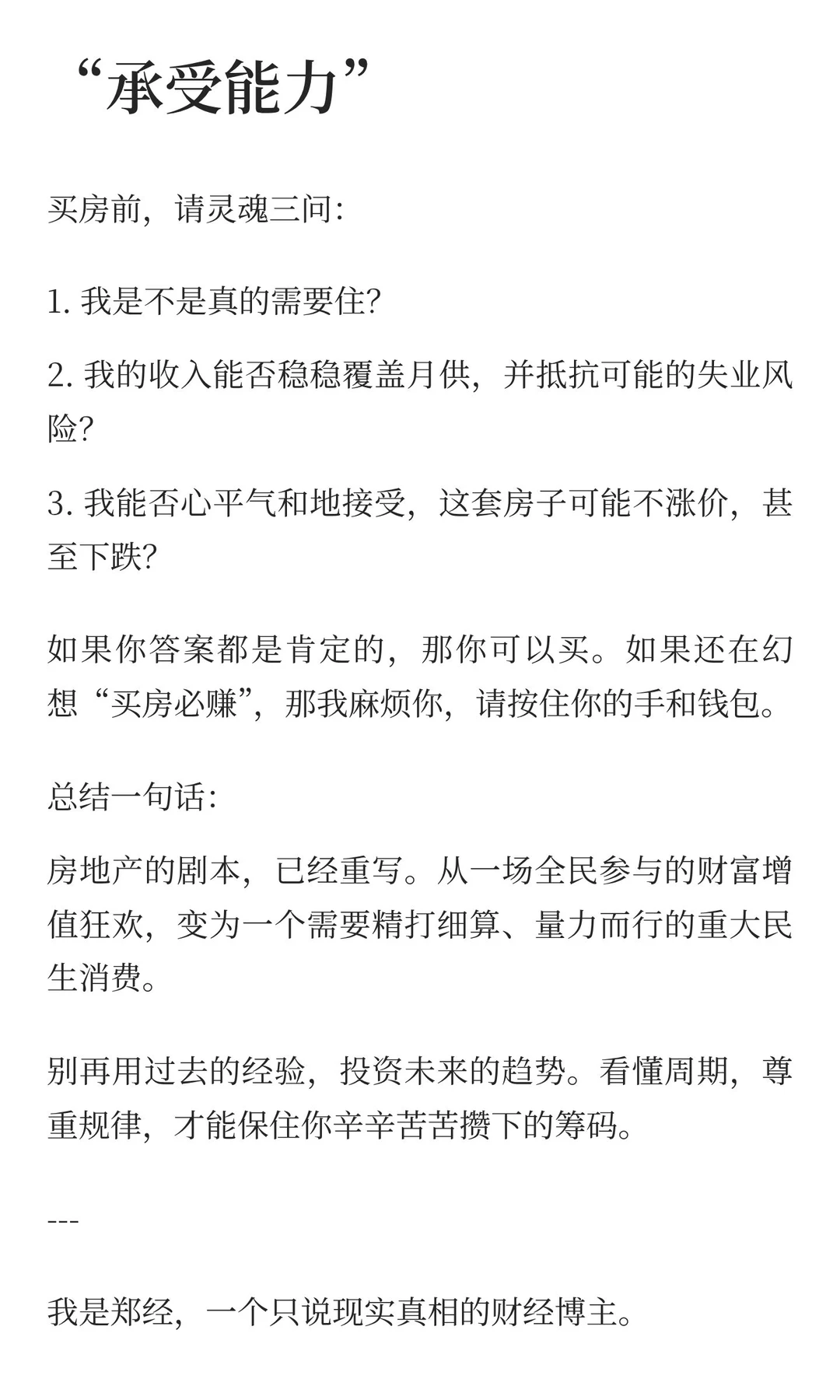 “承受能力”

买房前，请灵魂三问：

1. 我是不是真的需要住?

2. 我的收入能否稳稳覆盖月供，并抵抗可能的失业风险?

3. 我能否心平气和地接受，这套房子可能不涨价，甚至下跌?

如果你答案都是肯定的，那你可以买。如果还在幻想“买房必赚”，那我麻烦你，请按住你的手和钱包。

总结一句话：

房地产的剧本，已经重写。从一场全民参与的财富增值狂欢，变为一个需要精打细算、量力而行的重大民生消费。

别再用过去的经验，投资未来的趋势。看懂周期，尊重规律，才能保住你辛辛苦苦攒下的筹码。

---

我是郑经，一个只说现实真相的财经博主。